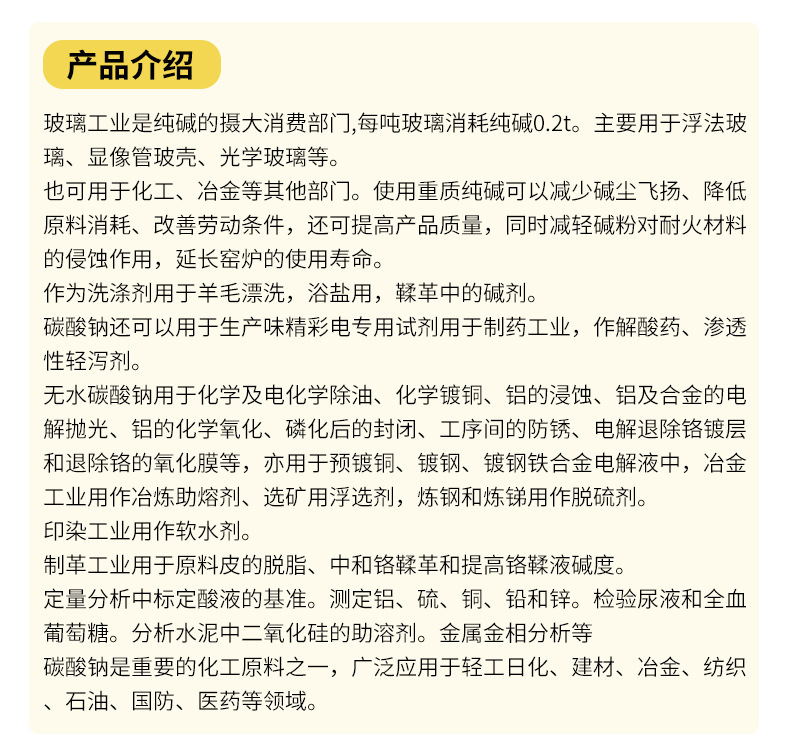 产品介绍

玻璃工业是纯碱的摄大消费部门,每吨玻璃消耗纯碱0.2t。主要用于浮法玻璃、显像管玻壳、光学玻璃等。

也可用于化工、冶金等其他部门。使用重质纯碱可以减少碱尘飞扬、降低原料消耗、改善劳动条件，还可提高产品质量，同时减轻碱粉对耐火材料的侵蚀作用，延长窑炉的使用寿命。

作为洗涤剂用于羊毛漂洗，浴盐用，鞣革中的碱剂。

碳酸钠还可以用于生产味精彩电专用试剂用于制药工业，作解酸药、渗透性轻泻剂。

无水碳酸钠用于化学及电化学除油、化学镀铜、铝的浸蚀、铝及合金的电解抛光、铝的化学氧化、磷化后的封闭、工序间的防锈、电解退除铬镀层和退除铬的氧化膜等，亦用于预镀铜、镀钢、镀钢铁合金电解液中，冶金工业用作冶炼助熔剂、选矿用浮选剂，炼钢和炼锑用作脱硫剂。

印染工业用作软水剂。

制革工业用于原料皮的脱脂、中和铬鞣革和提高铬鞣液碱度。

定量分析中标定酸液的基准。测定铝、硫、铜、铅和锌。检验尿液和全血葡萄糖。分析水泥中二氧化硅的助溶剂。金属金相分析等

碳酸钠是重要的化工原料之一，广泛应用于轻工日化、建材、冶金、纺织、石油、国防、医药等领域。